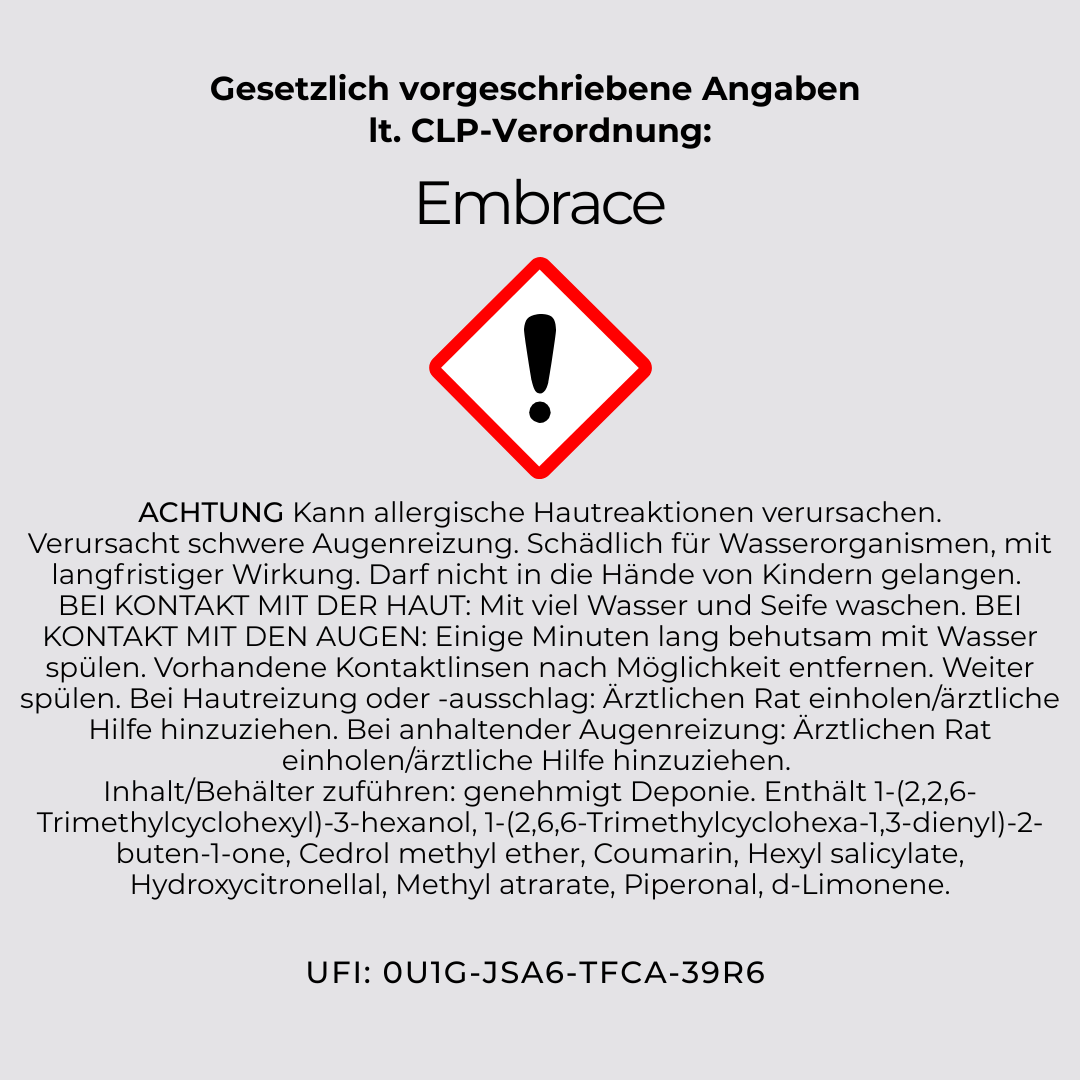 Gesetzlich vorgeschriebene Angaben
lt. CLP-Verordnung:

Embrace

ACHTUNG Kann allergische Hautreaktionen verursachen. Verursacht schwere Augenreizung. Schädlich für Wasserorganismen, mit langfristiger Wirkung. Darf nicht in die Hände von Kindern gelangen. BEI KONTAKT MIT DER HAUT: Mit viel Wasser und Seife waschen. BEI KONTAKT MIT DEN AUGEN: Einige Minuten lang behutsam mit Wasser spülen. Vorhandene Kontaktlinsen nach Möglichkeit entfernen. Weiter spülen. Bei Hautreizung oder -ausschlag: Ärztlichen Rat einholen/ärztliche Hilfe hinzuziehen. Bei anhaltender Augenreizung: Ärztlichen Rat einholen/ärztliche Hilfe hinzuziehen.
Inhalt/Behälter zuführen: genehmigt Deponie. Enthält 1-(2,2,6-Trimethylcyclohexyl)-3-hexanol, 1-(2,6,6-Trimethylcyclohexa-1,3-dienyl)-2-buten-1-one, Cedrol methyl ether, Coumarin, Hexyl salicylate, Hydroxycitronellal, Methyl atrarate, Piperonal, d-Limonene.

UFI: 0U1G-JSA6-TFCA-39R6